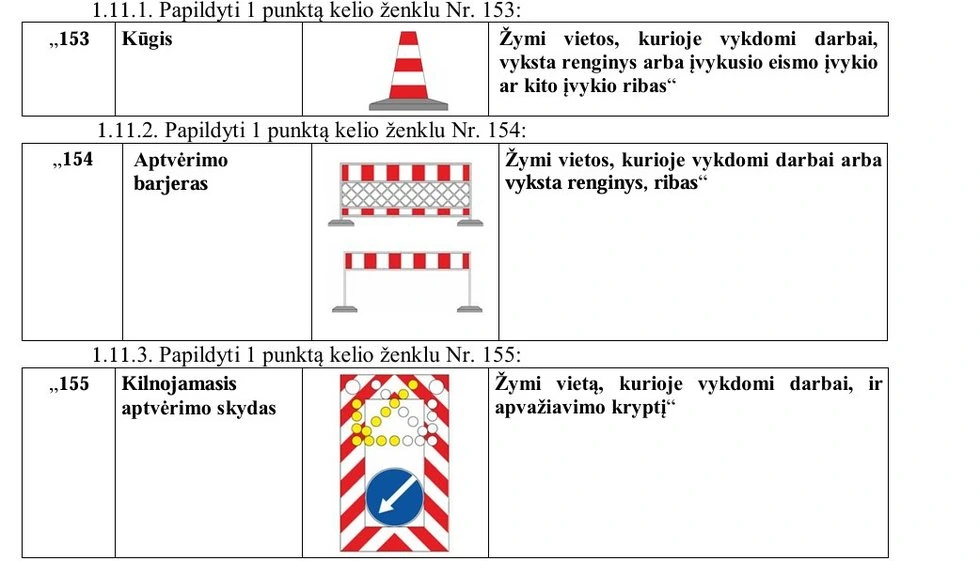 1.11.1. Papildyti 1 punktą kelio ženklu Nr. 153:

| „153 | Kūgis | | Žymi vietos, kurioje vykdomi darbai, vyksta renginys arba įvykusio eismo įvykio ar kito įvykio ribas“ |
|---|---|---|---|

1.11.2. Papildyti 1 punktą kelio ženklu Nr. 154:

| „154 | Aptvėrimo barjeras | | Žymi vietos, kurioje vykdomi darbai arba vyksta renginys, ribas“ |
|---|---|---|---|

1.11.3. Papildyti 1 punktą kelio ženklu Nr. 155:

| „155 | Kilnojamasis aptvėrimo skydas | | Žymi vietą, kurioje vykdomi darbai, ir apvažiavimo kryptį“ |
|---|---|---|---|